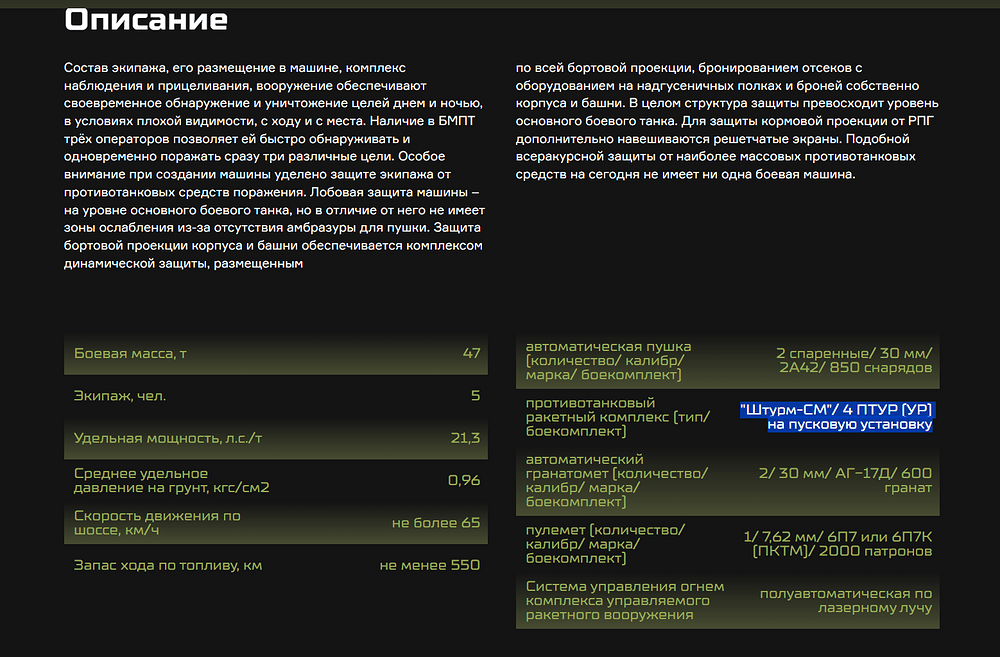 Описание

Состав экипажа, его размещение в машине, комплекс наблюдения и прицеливания, вооружение обеспечивают своевременное обнаружение и уничтожение целей днем и ночью, в условиях плохой видимости, с ходу и с места. Наличие в БМПТ трёх операторов позволяет ей быстро обнаруживать и одновременно поражать сразу три различные цели. Особое внимание при создании машины уделено защите экипажа от противотанковых средств поражения. Лобовая защита машины – на уровне основного боевого танка, но в отличие от него не имеет зоны ослабления из-за отсутствия амбразуры для пушки. Защита бортовой проекции корпуса и башни обеспечивается комплексом динамической защиты, размещенным

по всей бортовой проекции, бронированием отсеков с оборудованием на надгусеничных полках и броней собственно корпуса и башни. В целом структура защиты превосходит уровень основного боевого танка. Для защиты кормовой проекции от РПГ дополнительно навешиваются решетчатые экраны. Подобной всеракурсной защиты от наиболее массовых противотанковых средств на сегодня не имеет ни одна боевая машина.

| | |
|---|---|
| Боевая масса, т | 47 |
| Экипаж, чел. | 5 |
| Удельная мощность, л.с./т | 21,3 |
| Среднее удельное давление на грунт, кгс/см2 | 0,96 |
| Скорость движения по шоссе, км/ч | не более 65 |
| Запас хода по топливу, км | не менее 550 |

| | |
|---|---|
| автоматическая пушка (количество/ калибр/ марка/ боекомплект) | 2 спаренные/ 30 мм/ 2А42/ 850 снарядов |
| противотанковый ракетный комплекс (тип/ боекомплект) | "Штурм-СМ"/ 4 ПТУР (УР) на пусковую установку |
| автоматический гранатомет (количество/ калибр/ марка/ боекомплект) | 2/ 30 мм/ АГ-17Д/ 600 гранат |
| пулемет (количество/ калибр/ марка/ боекомплект) | 1/ 7,62 мм/ 6П7 или 6П7К (ПКТМ)/ 2000 патронов |
| Система управления огнем комплекса управляемого ракетного вооружения | полуавтоматическая по лазерному лучу |